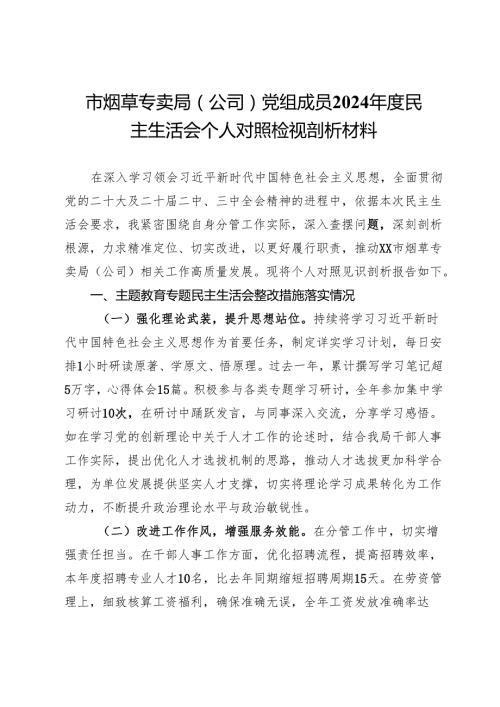 市烟草专卖局（公司）党组成员2024年度民主生活会个人对照检视剖析材料

在深入学习领会习近平新时代中国特色社会主义思想，全面贯彻党的二十大及二十届二中、三中全会精神的进程中，依据本次民主生活会要求，我紧密围绕自身分管工作实际，深入查摆问题，深刻剖析根源，力求精准定位、切实改进，以更好履行职责，推动XX市烟草专卖局（公司）相关工作高质量发展。现将个人对照见识剖析报告如下。

一、主题教育专题民主生活会整改措施落实情况

（一）强化理论武装，提升思想站位。持续将学习习近平新时代中国特色社会主义思想作为首要任务，制定详实学习计划，每日安排1小时研读原著、学原文、悟原理。过去一年，累计撰写学习笔记超5万字，心得体会15篇。积极参与各类专题学习研讨，全年参加集中学习研讨10次，在研讨中踊跃发言，与同事深入交流，分享学习感悟。如在学习党的创新理论中关于人才工作的论述时，结合我局干部人事工作实际，提出优化人才选拔机制的思路，推动人才选拔更加科学合理，为单位发展提供坚实人才支撑，切实将理论学习成果转化为工作动力，不断提升政治理论水平与政治敏锐性。

（二）改进工作作风，增强服务效能。在分管工作中，切实增强责任担当。在干部人事工作方面，优化招聘流程，提高招聘效率，本年度招聘专业人才10名，比去年同期缩短招聘周期15天。在劳资管理上，细致核算工资福利，确保准确无误，全年工资发放准确率达